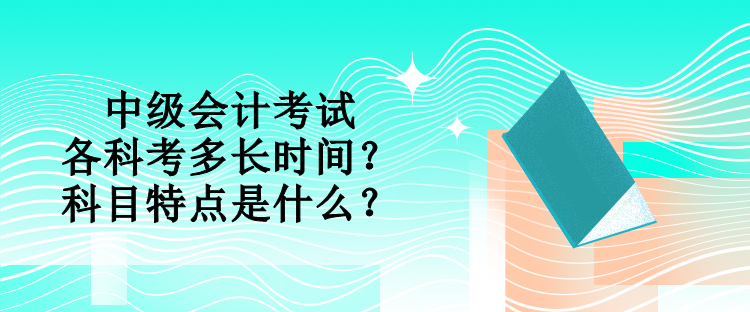 中级会计考试
各科考多长时间？
科目特点是什么？